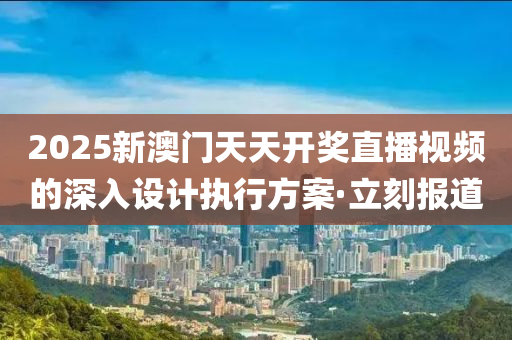 2025新澳门天天开奖直播视频的深入设计执行方案·立刻报道